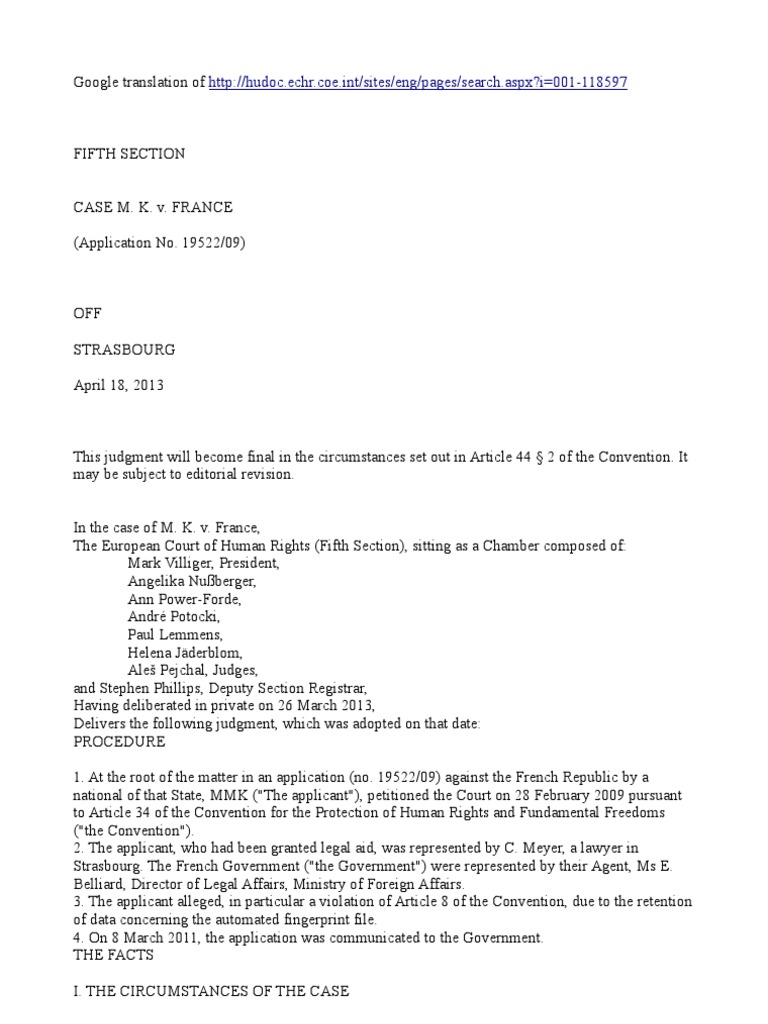 Google translation of http://hudoc.echr.coe.int/sites/eng/pages/search.aspx?i=001-118597

FIFTH SECTION

CASE M. K. v. FRANCE

(Application No. 19522/09)

OFF

STRASBOURG

April 18, 2013

This judgment will become final in the circumstances set out in Article 44 § 2 of the Convention. It may be subject to editorial revision.

In the case of M. K. v. France,
The European Court of Human Rights (Fifth Section), sitting as a Chamber composed of:
Mark Villiger, President,
Angelika Nußberger,
Ann Power-Forde,
André Potocki,
Paul Lemmens,
Helena Jäderblom,
Aleš Pejchal, Judges,
and Stephen Phillips, Deputy Section Registrar,
Having deliberated in private on 26 March 2013,
Delivers the following judgment, which was adopted on that date:
PROCEDURE

1. At the root of the matter in an application (no. 19522/09) against the French Republic by a national of that State, MMK ("The applicant"), petitioned the Court on 28 February 2009 pursuant to Article 34 of the Convention for the Protection of Human Rights and Fundamental Freedoms ("the Convention").
2. The applicant, who had been granted legal aid, was represented by C. Meyer, a lawyer in Strasbourg. The French Government ("the Government") were represented by their Agent, Ms E. Belliard, Director of Legal Affairs, Ministry of Foreign Affairs.
3. The applicant alleged, in particular a violation of Article 8 of the Convention, due to the retention of data concerning the automated fingerprint file.
4. On 8 March 2011, the application was communicated to the Government.
THE FACTS

I. THE CIRCUMSTANCES OF THE CASE